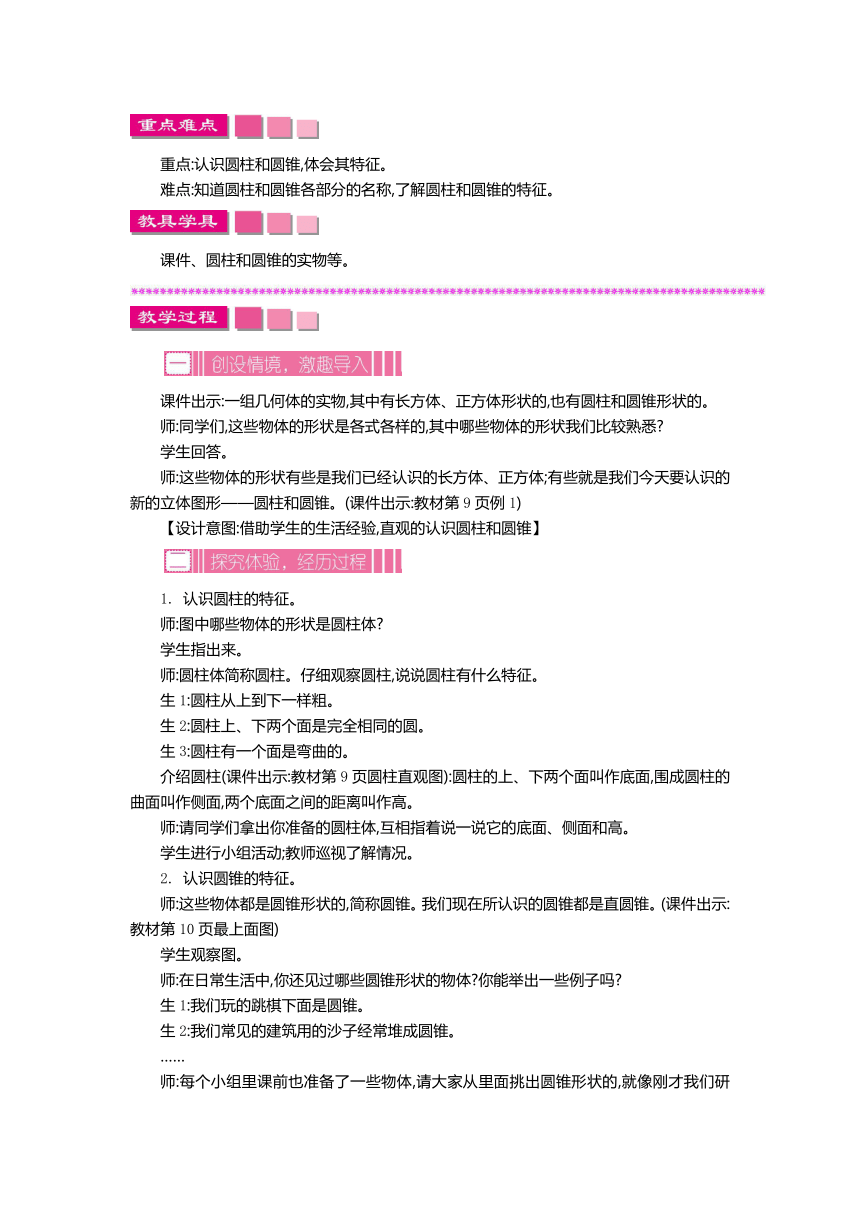 重点难点

重点:认识圆柱和圆锥,体会其特征。

难点:知道圆柱和圆锥各部分的名称,了解圆柱和圆锥的特征。

教具学具

课件、圆柱和圆锥的实物等。

教学过程

一 创设情境,激趣导入

课件出示:一组几何体的实物,其中有长方体、正方体形状的,也有圆柱和圆锥形状的。

师:同学们,这些物体的形状是各式各样的,其中哪些物体的形状我们比较熟悉?

学生回答。

师:这些物体的形状有些是我们已经认识的长方体、正方体;有些就是我们今天要认识的新的立体图形——圆柱和圆锥。(课件出示:教材第 9 页例 1)

【设计意图:借助学生的生活经验,直观的认识圆柱和圆锥】

二 探究体验,经历过程

1. 认识圆柱的特征。

师:图中哪些物体的形状是圆柱体?

学生指出来。

师:圆柱体简称圆柱。仔细观察圆柱,说说圆柱有什么特征。

生 1:圆柱从上到下一样粗。

生 2:圆柱上、下两个面是完全相同的圆。

生 3:圆柱有一个面是弯曲的。

介绍圆柱(课件出示:教材第 9 页圆柱直观图):圆柱的上、下两个面叫作底面,围成圆柱的曲面叫作侧面,两个底面之间的距离叫作高。

师:请同学们拿出你准备的圆柱体,互相指着说一说它的底面、侧面和高。

学生进行小组活动;教师巡视了解情况。

2. 认识圆锥的特征。

师:这些物体都是圆锥形状的,简称圆锥。我们现在所认识的圆锥都是直圆锥。(课件出示:教材第 10 页最上面图)

学生观察图。

师:在日常生活中,你还见过哪些圆锥形状的物体?你能举出一些例子吗?

生 1:我们玩的跳棋下面是圆锥。

生 2:我们常见的建筑用的沙子经常堆成圆锥。

……

师:每个小组里课前也准备了一些物体,请大家从里面挑出圆锥形状的,就像刚才我们研